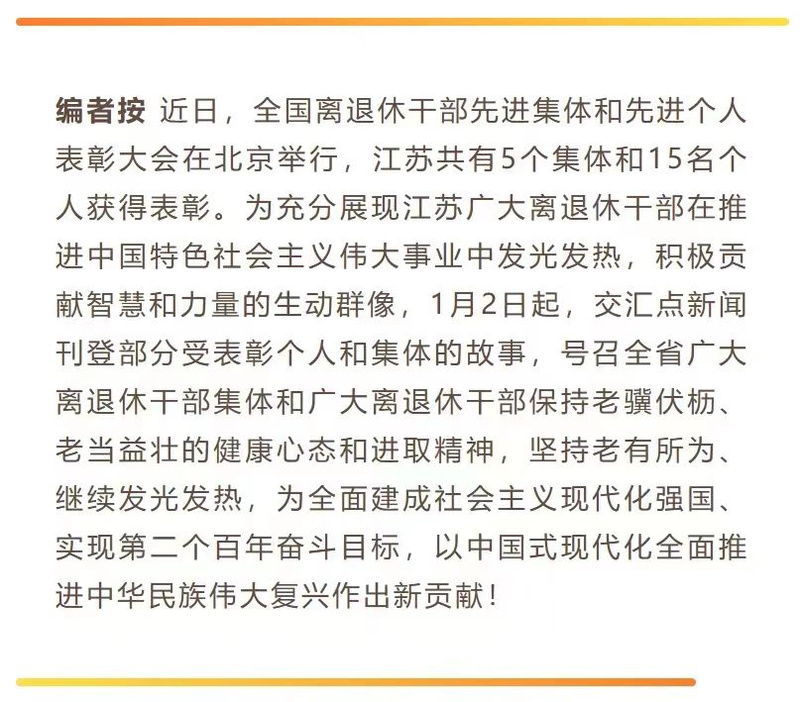 编者按 近日，全国离退休干部先进集体和先进个人表彰大会在北京举行，江苏共有5个集体和15名个人获得表彰。为充分展现江苏广大离退休干部在推进中国特色社会主义伟大事业中发光发热，积极贡献智慧和力量的生动群像，1月2日起，交汇点新闻刊登部分受表彰个人和集体的故事，号召全省广大离退休干部集体和广大离退休干部保持老骥伏枥、老当益壮的健康心态和进取精神，坚持老有所为、继续发光发热，为全面建成社会主义现代化强国、实现第二个百年奋斗目标，以中国式现代化全面推进中华民族伟大复兴作出新贡献！